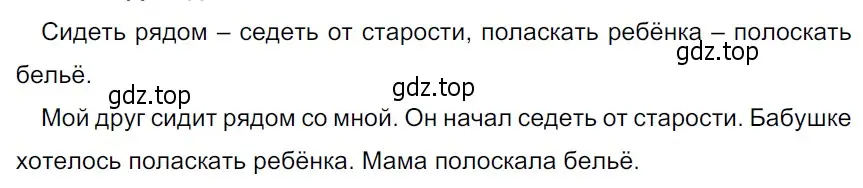 Сидеть рядом – седеть от старости, поласкать ребёнка – полоскать бельё.

gdz.top

gdz.top gdz.top

Мой друг сидит рядом со мной. Он начал седеть от старости. Бабушке хотелось поласкать ребёнка. Мама полоскала бельё.